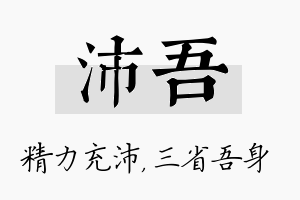 沛吾

精力充沛,三省吾身